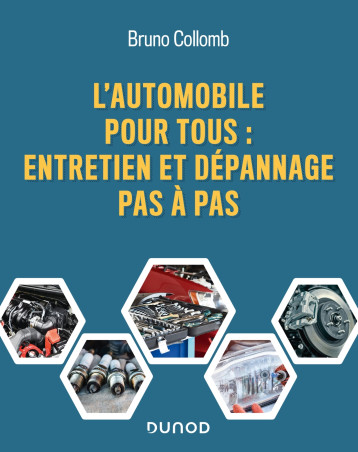 Bruno Collomb

L'AUTOMOBILE POUR TOUS : ENTRETIEN ET DÉPANNAGE PAS À PAS

DUNOD